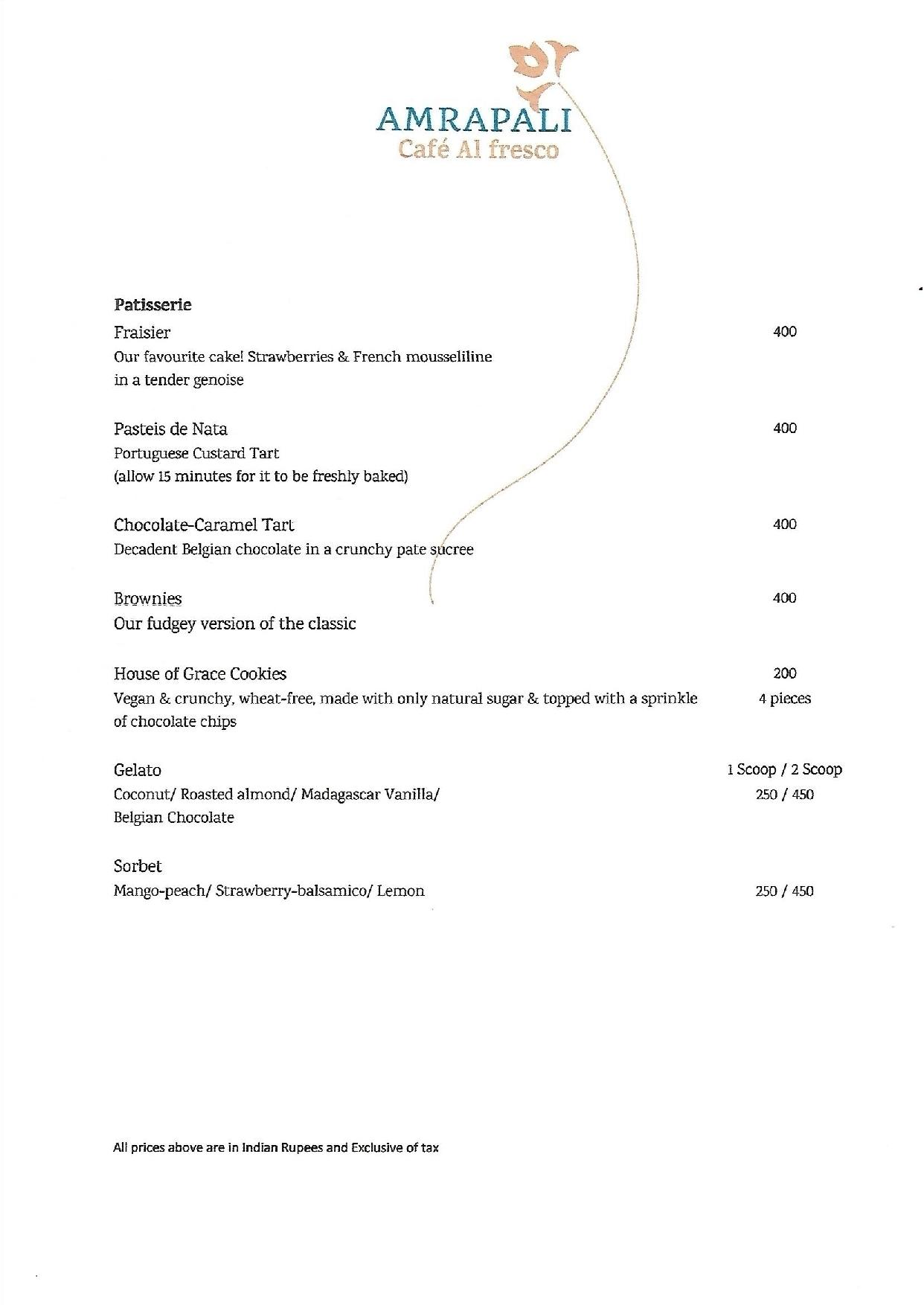 AMRAPALI
Café Al fresco

Patisserie

Fraisier 400
Our favourite cake! Strawberries & French mousseliline in a tender genoise

Pasteis de Nata 400
Portuguese Custard Tart
(allow 15 minutes for it to be freshly baked)

Chocolate-Caramel Tart 400
Decadent Belgian chocolate in a crunchy pate sucree

Brownies 400
Our fudgey version of the classic

House of Grace Cookies 200
Vegan & crunchy, wheat-free, made with only natural sugar & topped with a sprinkle of chocolate chips 4 pieces

Gelato 1 Scoop / 2 Scoop
Coconut/ Roasted almond/ Madagascar Vanilla/ Belgian Chocolate 250 / 450

Sorbet
Mango-peach/ Strawberry-balsamico/ Lemon 250 / 450

All prices above are in Indian Rupees and Exclusive of tax